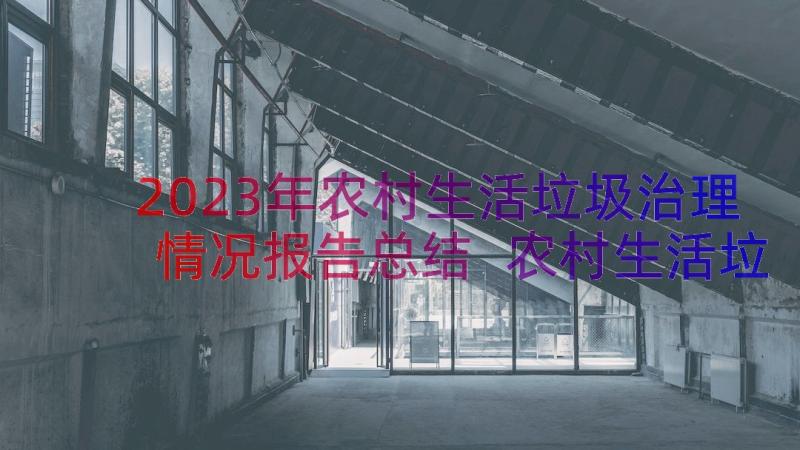 2023年农村生活垃圾治理情况报告总结 农村生活垃